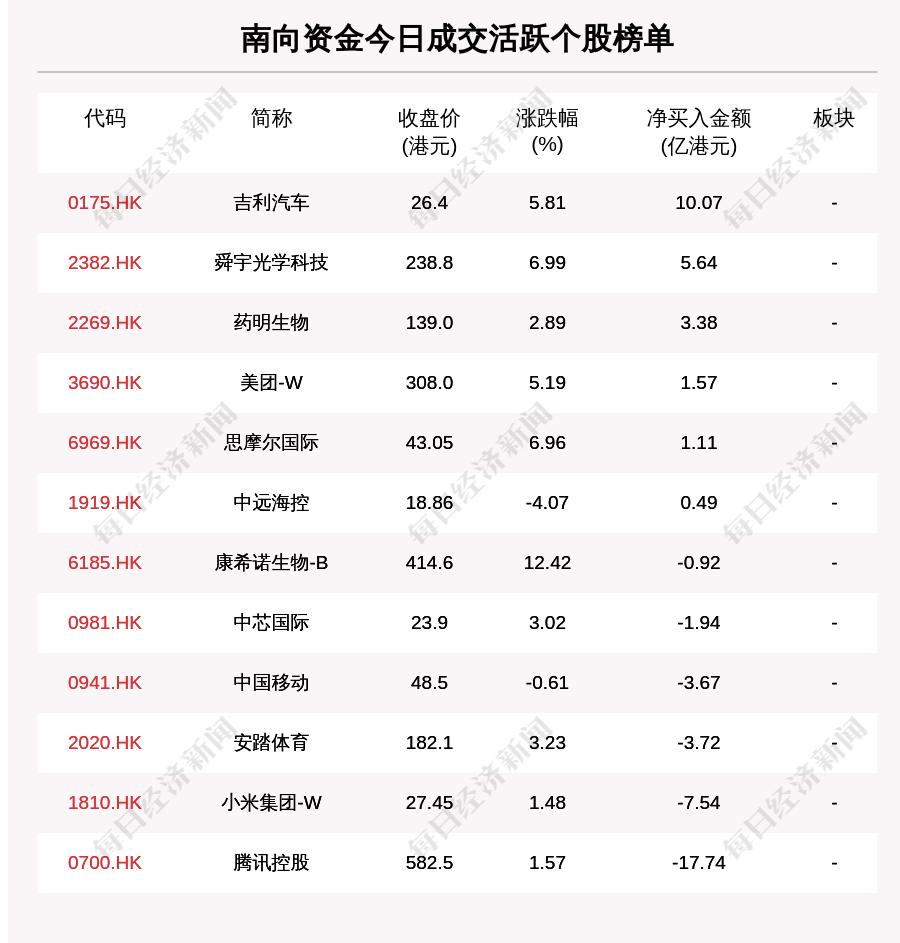 南向资金今日成交活跃个股榜单

| 代码 | 简称 | 收盘价 (港元) | 涨跌幅 (%) | 净买入金额 (亿港元) | 板块 |
|---|---|---|---|---|---|
| 0175.HK | 吉利汽车 | 26.4 | 5.81 | 10.07 | - |
| 2382.HK | 舜宇光学科技 | 238.8 | 6.99 | 5.64 | - |
| 2269.HK | 药明生物 | 139.0 | 2.89 | 3.38 | - |
| 3690.HK | 美团-W | 308.0 | 5.19 | 1.57 | - |
| 6969.HK | 思摩尔国际 | 43.05 | 6.96 | 1.11 | - |
| 1919.HK | 中远海控 | 18.86 | -4.07 | 0.49 | - |
| 6185.HK | 康希诺生物-B | 414.6 | 12.42 | -0.92 | - |
| 0981.HK | 中芯国际 | 23.9 | 3.02 | -1.94 | - |
| 0941.HK | 中国移动 | 48.5 | -0.61 | -3.67 | - |
| 2020.HK | 安踏体育 | 182.1 | 3.23 | -3.72 | - |
| 1810.HK | 小米集团-W | 27.45 | 1.48 | -7.54 | - |
| 0700.HK | 腾讯控股 | 582.5 | 1.57 | -17.74 | - |

每日经济新闻